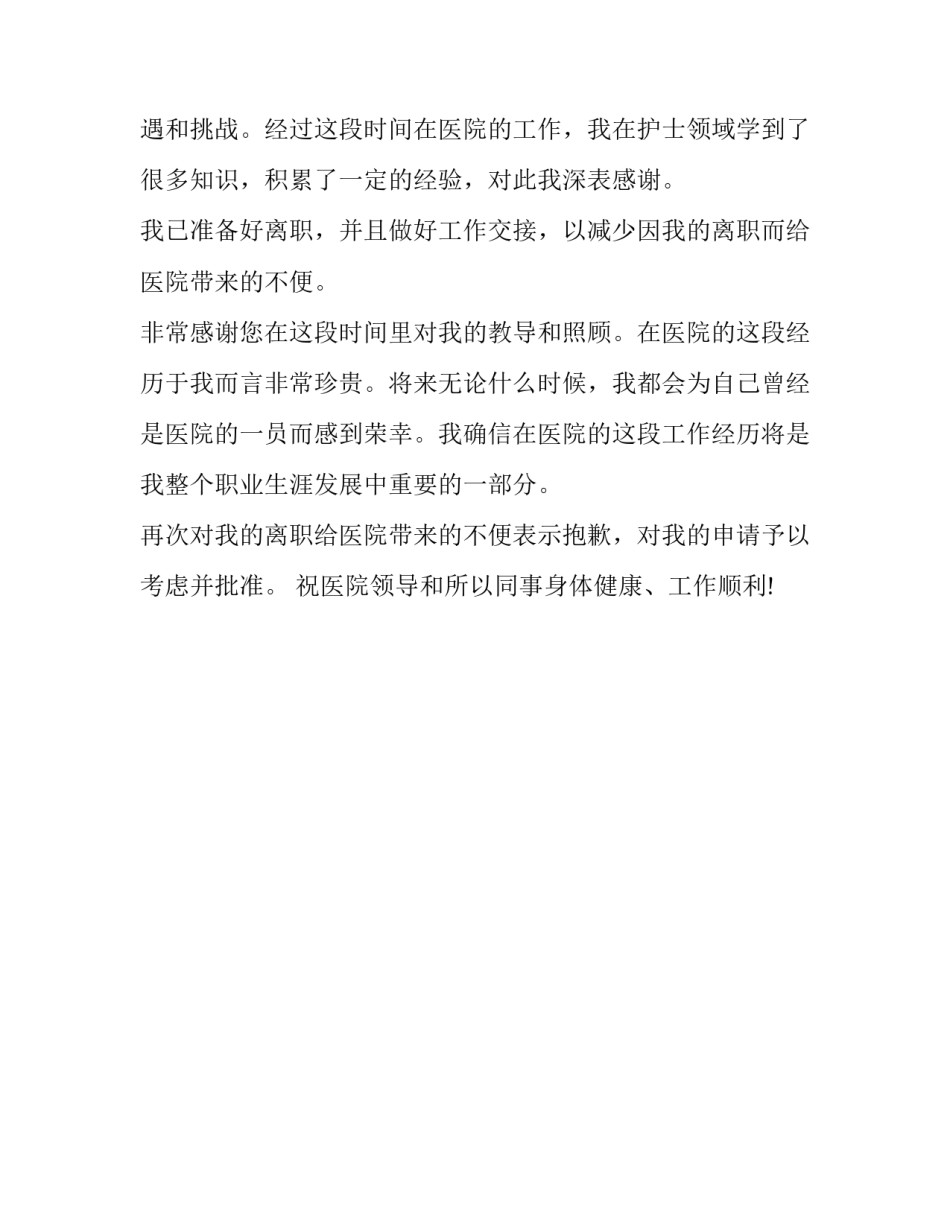 遇和挑战。经过这段时间在医院的工作，我在护士领域学到了很多知识，积累了一定的经验，对此我深表感谢。

我已准备好离职，并且做好工作交接，以减少因我的离职而给医院带来的不便。

非常感谢您在这段时间里对我的教导和照顾。在医院的这段经历于我而言非常珍贵。将来无论什么时候，我都会为自己曾经是医院的一员而感到荣幸。我确信在医院的这段工作经历将是我整个职业生涯发展中重要的一部分。

再次对我的离职给医院带来的不便表示抱歉，对我的申请予以考虑并批准。 祝医院领导和所以同事身体健康、工作顺利!